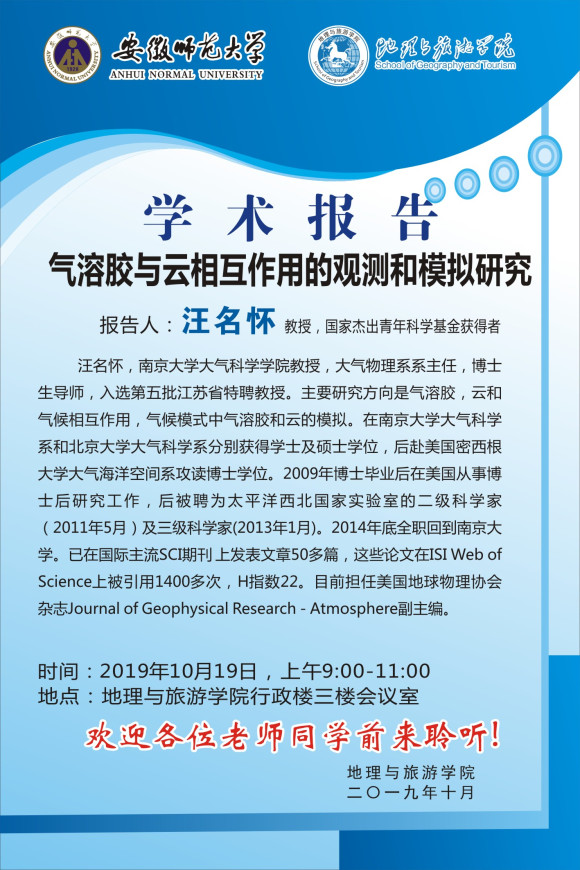 安徽师范大学
ANHUI NORMAL UNIVERSITY

地理与旅游学院
School of Geography and Tourism

学术报告

气溶胶与云相互作用的观测和模拟研究

报告人：汪名怀 教授，国家杰出青年科学基金获得者

汪名怀，南京大学大气科学学院教授，大气物理系系主任，博士生导师，入选第五批江苏省特聘教授。主要研究方向是气溶胶，云和气候相互作用，气候模式中气溶胶和云的模拟。在南京大学大气科学系和北京大学大气科学系分别获得学士及硕士学位，后赴美国密西根大学大气海洋空间系攻读博士学位。2009年博士毕业后在美国从事博士后研究工作，后被聘为太平洋西北国家实验室的二级科学家（2011年5月）及三级科学家(2013年1月)。2014年底全职回到南京大学。已在国际主流SCI期刊上发表文章50多篇，这些论文在ISI Web of Science上被引用1400多次，H指数22。目前担任美国地球物理协会杂志Journal of Geophysical Research - Atmosphere副主编。

时间：2019年10月19日，上午9:00-11:00
地点：地理与旅游学院行政楼三楼会议室

欢迎各位老师同学前来聆听！

地理与旅游学院
二〇一九年十月